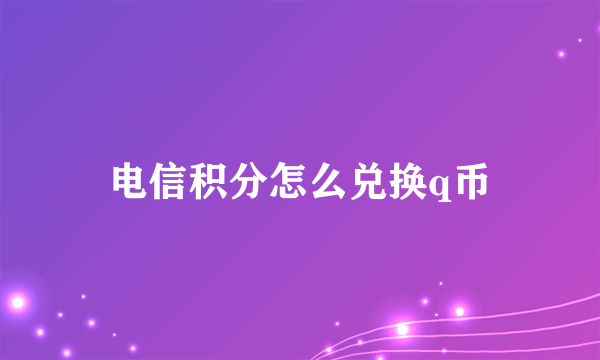 电信积分怎么兑换q币